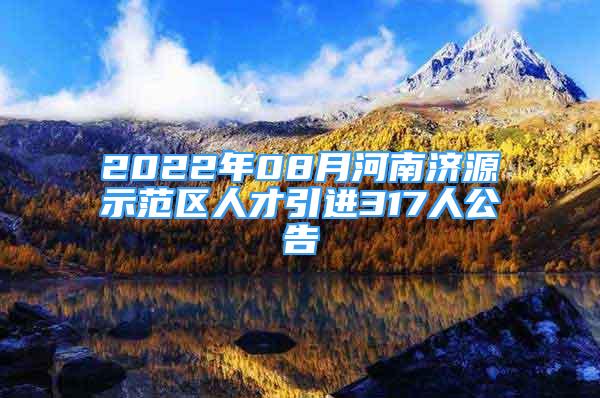 2022年08月河南济源示范区人才引进317人公告